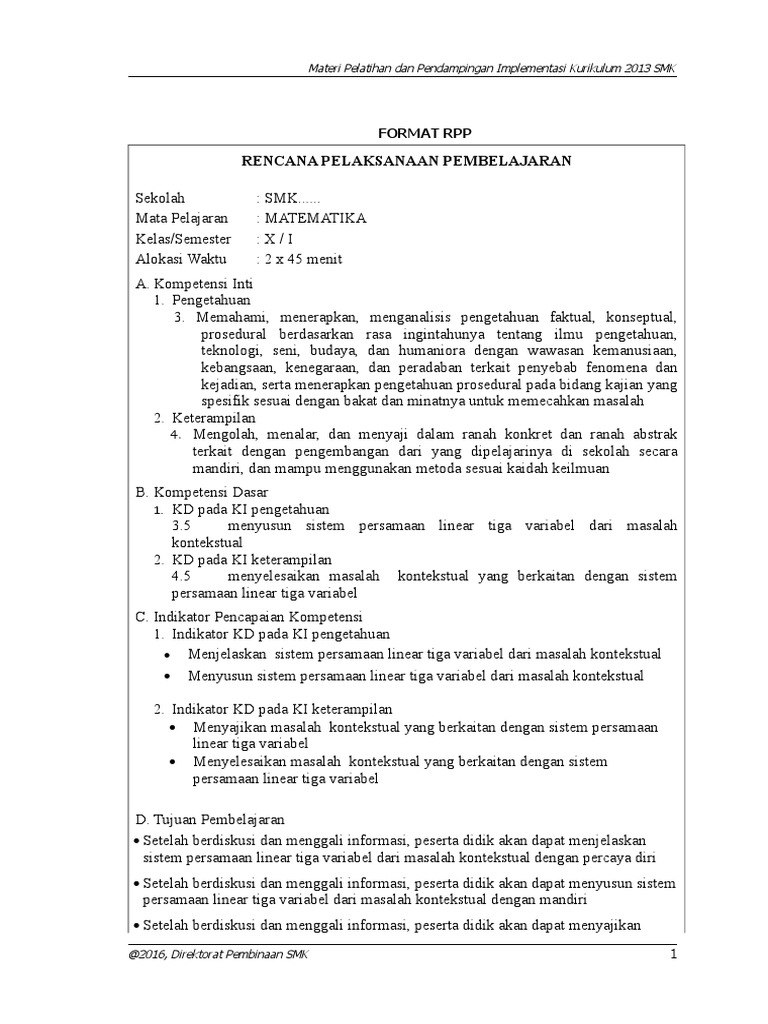 Materi Pelatihan dan Pendampingan Implementasi Kurikulum 2013 SMK

FORMAT RPP

RENCANA PELAKSANAAN PEMBELAJARAN

Sekolah : SMK......
Mata Pelajaran : MATEMATIKA
Kelas/Semester : X / I
Alokasi Waktu : 2 x 45 menit

A. Kompetensi Inti
1. Pengetahuan
3. Memahami, menerapkan, menganalisis pengetahuan faktual, konseptual, prosedural berdasarkan rasa ingintahunya tentang ilmu pengetahuan, teknologi, seni, budaya, dan humaniora dengan wawasan kemanusiaan, kebangsaan, kenegaraan, dan peradaban terkait penyebab fenomena dan kejadian, serta menerapkan pengetahuan prosedural pada bidang kajian yang spesifik sesuai dengan bakat dan minatnya untuk memecahkan masalah
2. Keterampilan
4. Mengolah, menalar, dan menyaji dalam ranah konkret dan ranah abstrak terkait dengan pengembangan dari yang dipelajarinya di sekolah secara mandiri, dan mampu menggunakan metoda sesuai kaidah keilmuan

B. Kompetensi Dasar
1. KD pada KI pengetahuan
3.5 menyusun sistem persamaan linear tiga variabel dari masalah kontekstual
2. KD pada KI keterampilan
4.5 menyelesaikan masalah kontekstual yang berkaitan dengan sistem persamaan linear tiga variabel

C. Indikator Pencapaian Kompetensi
1. Indikator KD pada KI pengetahuan
• Menjelaskan sistem persamaan linear tiga variabel dari masalah kontekstual
• Menyusun sistem persamaan linear tiga variabel dari masalah kontekstual

2. Indikator KD pada KI keterampilan
• Menyajikan masalah kontekstual yang berkaitan dengan sistem persamaan linear tiga variabel
• Menyelesaikan masalah kontekstual yang berkaitan dengan sistem persamaan linear tiga variabel

D. Tujuan Pembelajaran
• Setelah berdiskusi dan menggali informasi, peserta didik akan dapat menjelaskan sistem persamaan linear tiga variabel dari masalah kontekstual dengan percaya diri
• Setelah berdiskusi dan menggali informasi, peserta didik akan dapat menyusun sistem persamaan linear tiga variabel dari masalah kontekstual dengan mandiri
• Setelah berdiskusi dan menggali informasi, peserta didik akan dapat menyajikan

@2016, Direktorat Pembinaan SMK 1